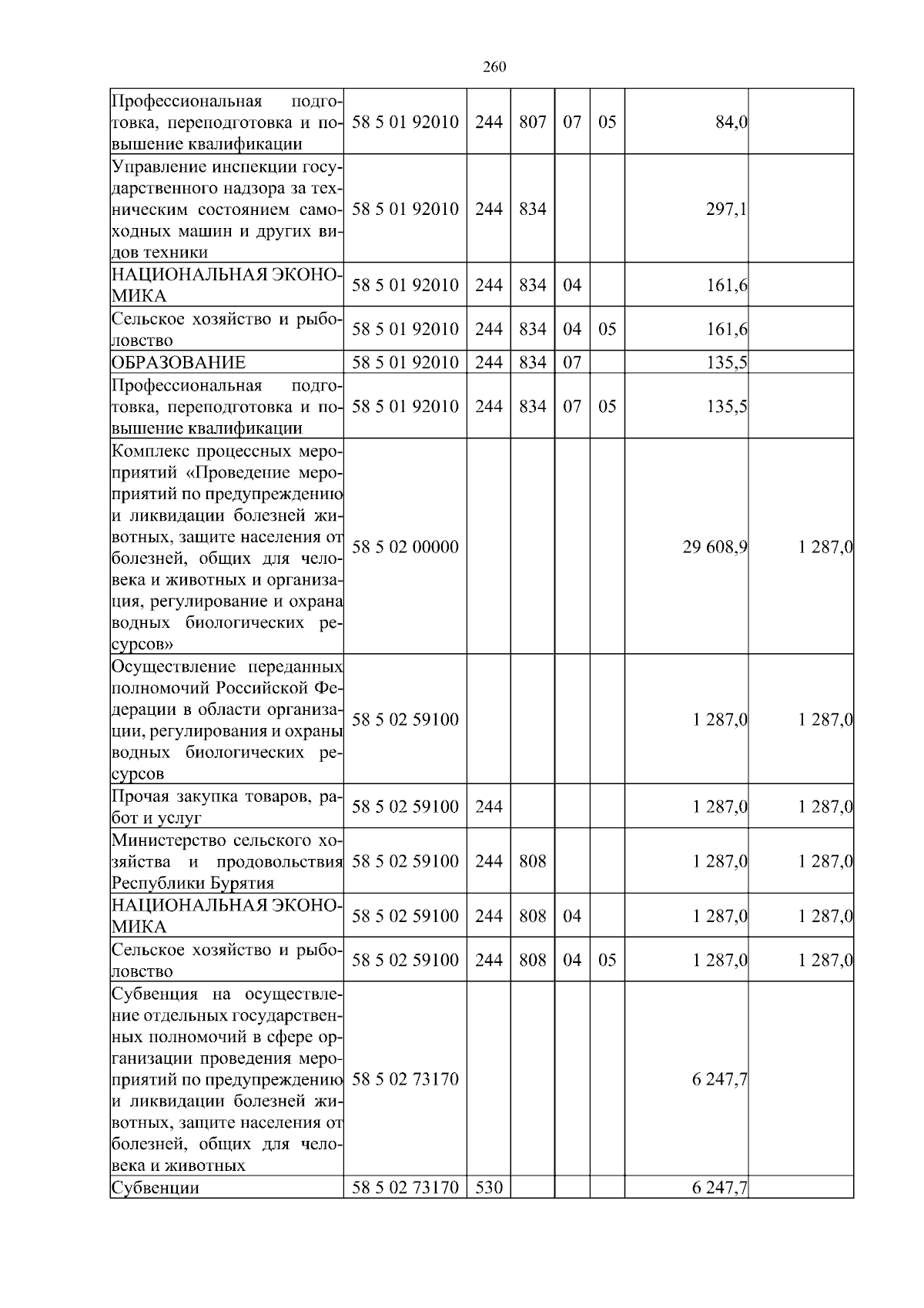 260

| | | | | | | | |
|---|---|---|---|---|---|---|---|
| Профессиональная подготовка, переподготовка и повышение квалификации | 58 5 01 92010 | 244 | 807 | 07 | 05 | 84,0 | |
| Управление инспекции государственного надзора за техническим состоянием самоходных машин и других видов техники | 58 5 01 92010 | 244 | 834 | | | 297,1 | |
| НАЦИОНАЛЬНАЯ ЭКОНОМИКА | 58 5 01 92010 | 244 | 834 | 04 | | 161,6 | |
| Сельское хозяйство и рыболовство | 58 5 01 92010 | 244 | 834 | 04 | 05 | 161,6 | |
| ОБРАЗОВАНИЕ | 58 5 01 92010 | 244 | 834 | 07 | | 135,5 | |
| Профессиональная подготовка, переподготовка и повышение квалификации | 58 5 01 92010 | 244 | 834 | 07 | 05 | 135,5 | |
| Комплекс процессных мероприятий «Проведение мероприятий по предупреждению и ликвидации болезней животных, защите населения от болезней, общих для человека и животных и организация, регулирование и охрана водных биологических ресурсов» | 58 5 02 00000 | | | | | 29 608,9 | 1 287,0 |
| Осуществление переданных полномочий Российской Федерации в области организации, регулирования и охраны водных биологических ресурсов | 58 5 02 59100 | | | | | 1 287,0 | 1 287,0 |
| Прочая закупка товаров, работ и услуг | 58 5 02 59100 | 244 | | | | 1 287,0 | 1 287,0 |
| Министерство сельского хозяйства и продовольствия Республики Бурятия | 58 5 02 59100 | 244 | 808 | | | 1 287,0 | 1 287,0 |
| НАЦИОНАЛЬНАЯ ЭКОНОМИКА | 58 5 02 59100 | 244 | 808 | 04 | | 1 287,0 | 1 287,0 |
| Сельское хозяйство и рыболовство | 58 5 02 59100 | 244 | 808 | 04 | 05 | 1 287,0 | 1 287,0 |
| Субвенция на осуществление отдельных государственных полномочий в сфере организации проведения мероприятий по предупреждению и ликвидации болезней животных, защите населения от болезней, общих для человека и животных | 58 5 02 73170 | | | | | 6 247,7 | |
| Субвенции | 58 5 02 73170 | 530 | | | | 6 247,7 | |